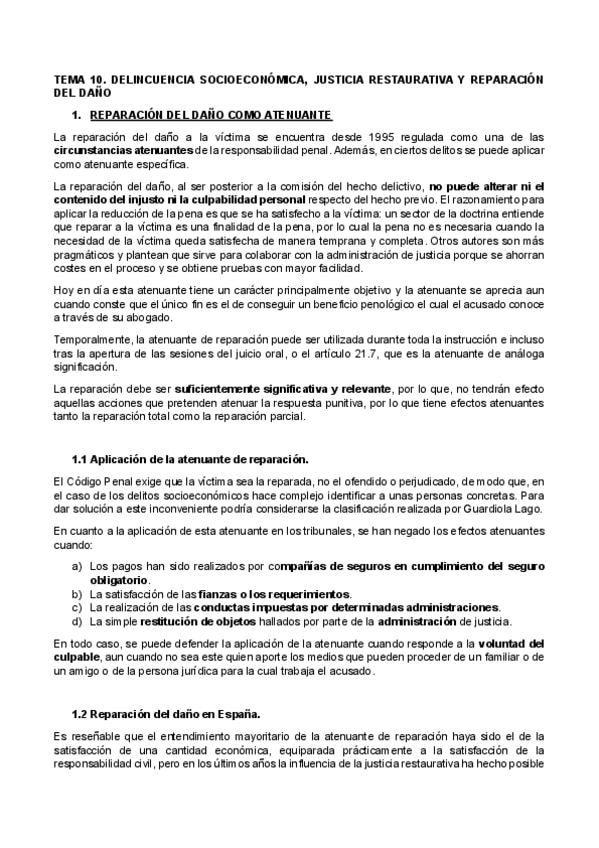 TEMA 10. DELINCUENCIA SOCIOECONÓMICA, JUSTICIA RESTAURATIVA Y REPARACIÓN DEL DAÑO

1. REPARACIÓN DEL DAÑO COMO ATENUANTE

La reparación del daño a la víctima se encuentra desde 1995 regulada como una de las circunstancias atenuantes de la responsabilidad penal. Además, en ciertos delitos se puede aplicar como atenuante específica.

La reparación del daño, al ser posterior a la comisión del hecho delictivo, no puede alterar ni el contenido del injusto ni la culpabilidad personal respecto del hecho previo. El razonamiento para aplicar la reducción de la pena es que se ha satisfecho a la víctima: un sector de la doctrina entiende que reparar a la víctima es una finalidad de la pena, por lo cual la pena no es necesaria cuando la necesidad de la víctima queda satisfecha de manera temprana y completa. Otros autores son más pragmáticos y plantean que sirve para colaborar con la administración de justicia porque se ahorran costes en el proceso y se obtiene pruebas con mayor facilidad.

Hoy en día esta atenuante tiene un carácter principalmente objetivo y la atenuante se aprecia aun cuando conste que el único fin es el de conseguir un beneficio penológico el cual el acusado conoce a través de su abogado.

Temporalmente, la atenuante de reparación puede ser utilizada durante toda la instrucción e incluso tras la apertura de las sesiones del juicio oral, o el artículo 21.7, que es la atenuante de análoga significación.

La reparación debe ser suficientemente significativa y relevante, por lo que, no tendrán efecto aquellas acciones que pretenden atenuar la respuesta punitiva, por lo que tiene efectos atenuantes tanto la reparación total como la reparación parcial.

1.1 Aplicación de la atenuante de reparación.

El Código Penal exige que la víctima sea la reparada, no el ofendido o perjudicado, de modo que, en el caso de los delitos socioeconómicos hace complejo identificar a unas personas concretas. Para dar solución a este inconveniente podría considerarse la clasificación realizada por Guardiola Lago.

En cuanto a la aplicación de esta atenuante en los tribunales, se han negado los efectos atenuantes cuando:

a) Los pagos han sido realizados por compañías de seguros en cumplimiento del seguro obligatorio.
b) La satisfacción de las fianzas o los requerimientos.
c) La realización de las conductas impuestas por determinadas administraciones.
d) La simple restitución de objetos hallados por parte de la administración de justicia.

En todo caso, se puede defender la aplicación de la atenuante cuando responde a la voluntad del culpable, aun cuando no sea este quien aporte los medios que pueden proceder de un familiar o de un amigo o de la persona jurídica para la cual trabaja el acusado.

1.2 Reparación del daño en España.

Es reseñable que el entendimiento mayoritario de la atenuante de reparación haya sido el de la satisfacción de una cantidad económica, equiparada prácticamente a la satisfacción de la responsabilidad civil, pero en los últimos años la influencia de la justicia restaurativa ha hecho posible